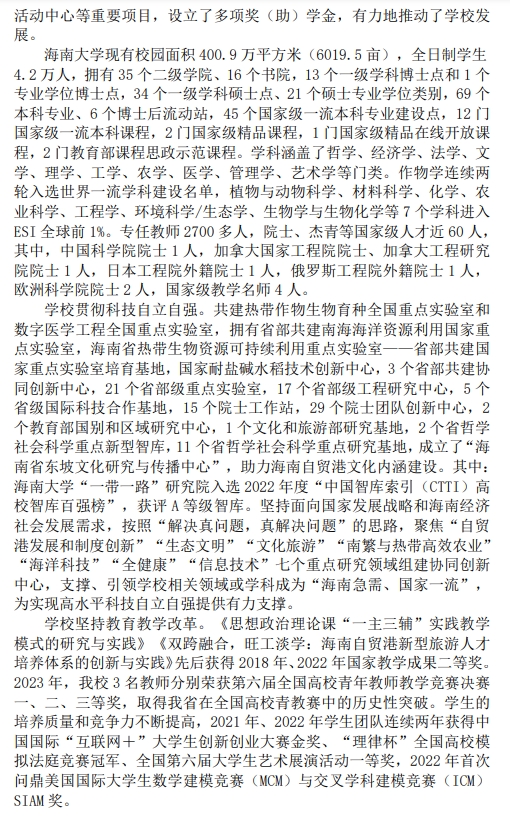 活动中心等重要项目，设立了多项奖（助）学金，有力地推动了学校发展。

海南大学现有校园面积 400.9 万平方米（6019.5 亩），全日制学生 4.2 万人，拥有 35 个二级学院、16 个书院，13 个一级学科博士点和 1 个专业学位博士点，34 个一级学科硕士点、21 个硕士专业学位类别，69 个本科专业、6 个博士后流动站，45 个国家级一流本科专业建设点，12 门国家级一流本科课程，2 门国家级精品课程，1 门国家级精品在线开放课程，2 门教育部课程思政示范课程。学科涵盖了哲学、经济学、法学、文学、理学、工学、农学、医学、管理学、艺术学等门类。作物学连续两轮入选世界一流学科建设名单，植物与动物科学、材料科学、化学、农业科学、工程学、环境科学/生态学、生物学与生物化学等 7 个学科进入 ESI 全球前 1%。专任教师 2700 多人，院士、杰青等国家级人才近 60 人，其中，中国科学院院士 1 人，加拿大国家工程院院士、加拿大工程研究院院士 1 人，日本工程院外籍院士 1 人，俄罗斯工程院外籍院士 1 人，欧洲科学院院士 2 人，国家级教学名师 4 人。

学校贯彻科技自立自强。共建热带作物生物育种全国重点实验室和数字医学工程全国重点实验室，拥有省部共建南海海洋资源利用国家重点实验室，海南省热带生物资源可持续利用重点实验室——省部共建国家重点实验室培育基地，国家耐盐碱水稻技术创新中心，3 个省部共建协同创新中心，21 个省部级重点实验室，17 个省部级工程研究中心，5 个省级国际科技合作基地，15 个院士工作站，29 个院士团队创新中心，2 个教育部国别和区域研究中心，1 个文化和旅游部研究基地，2 个省哲学社会科学重点新型智库，11 个省哲学社会科学重点研究基地，成立了“海南省东坡文化研究与传播中心”，助力海南自贸港文化内涵建设。其中：海南大学“一带一路”研究院入选 2022 年度“中国智库索引（CTTI）高校智库百强榜”，获评 A 等级智库。坚持面向国家发展战略和海南经济社会发展需求，按照“解决真问题，真解决问题”的思路，聚焦“自贸港发展和制度创新”“生态文明”“文化旅游”“南繁与热带高效农业”“海洋科技”“全健康”“信息技术”七个重点研究领域组建协同创新中心，支撑、引领学校相关领域或学科成为“海南急需、国家一流”，为实现高水平科技自立自强提供有力支撑。

学校坚持教育教学改革。《思想政治理论课“一主三辅”实践教学模式的研究与实践》《双跨融合，旺工淡学：海南自贸港新型旅游人才培养体系的创新与实践》先后获得 2018 年、2022 年国家教学成果二等奖。2023 年，我校 3 名教师分别荣获第六届全国高校青年教师教学竞赛决赛一、二、三等奖，取得我省在全国高校青教赛中的历史性突破。学生的培养质量和竞争力不断提高，2021 年、2022 年学生团队连续两年获得中国国际“互联网＋”大学生创新创业大赛金奖、“理律杯”全国高校模拟法庭竞赛冠军、全国第六届大学生艺术展演活动一等奖，2022 年首次问鼎美国国际大学生数学建模竞赛（MCM）与交叉学科建模竞赛（ICM）SIAM 奖。